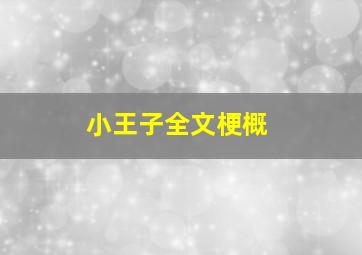 小王子全文梗概